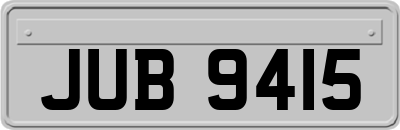 JUB 9415